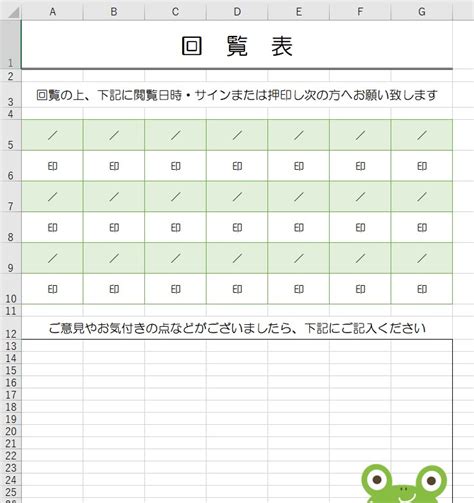 | | A | B | C | D | E | F | G |
|---|---|---|---|---|---|---|---|
| 1 | 回　覧　表 | | | | | | |
| 2 | | | | | | | |
| 3 | 回覧の上、下記に閲覧日時・サインまたは押印し次の方へお願い致します | | | | | | |
| 4 | | | | | | | |
| 5 | ／ | ／ | ／ | ／ | ／ | ／ | ／ |
| 6 | 印 | 印 | 印 | 印 | 印 | 印 | 印 |
| 7 | ／ | ／ | ／ | ／ | ／ | ／ | ／ |
| 8 | 印 | 印 | 印 | 印 | 印 | 印 | 印 |
| 9 | ／ | ／ | ／ | ／ | ／ | ／ | ／ |
| 10 | 印 | 印 | 印 | 印 | 印 | 印 | 印 |
| 11 | | | | | | | |
| 12 | ご意見やお気付きの点などがございましたら、下記にご記入ください | | | | | | |
| 13 | | | | | | | |
| 14 | | | | | | | |
| 15 | | | | | | | |
| 16 | | | | | | | |
| 17 | | | | | | | |
| 18 | | | | | | | |
| 19 | | | | | | | |
| 20 | | | | | | | |
| 21 | | | | | | | |
| 22 | | | | | | | |
| 23 | | | | | | | |
| 24 | | | | | | | |
| 25 | | | | | | | |